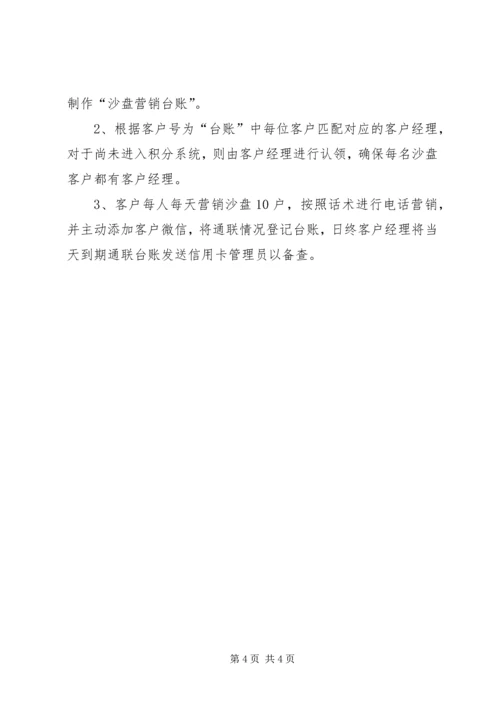 制作“沙盘营销台账”。

2、根据客户号为“台账”中每位客户匹配对应的客户经理，对于尚未进入积分系统，则由客户经理进行认领，确保每名沙盘客户都有客户经理。

3、客户每人每天营销沙盘10户，按照话术进行电话营销，并主动添加客户微信，将通联情况登记台账，日终客户经理将当天到期通联台账发送信用卡管理员以备查。

第4页 共4页